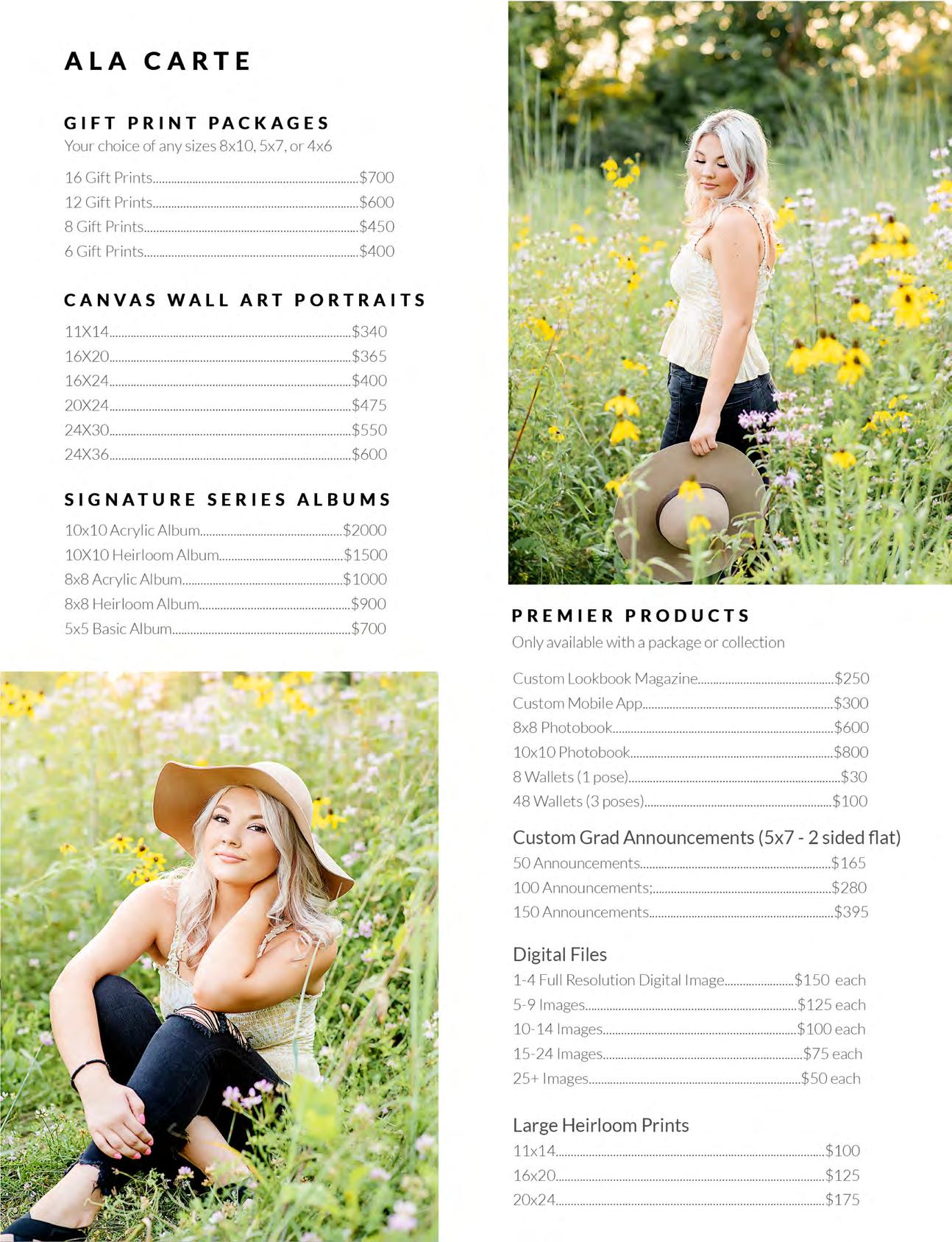 ALA CARTE

GIFT PRINT PACKAGES
Your choice of any sizes 8x10, 5x7, or 4x6

16 Gift Prints $700
12 Gift Prints $600
8 Gift Prints $450
6 Gift Prints $400

CANVAS WALL ART PORTRAITS

11X14 $340
16X20 $365
16X24 $400
20X24 $475
24X30 $550
24X36 $600

SIGNATURE SERIES ALBUMS

10x10 Acrylic Album $2000
10X10 Heirloom Album $1500
8x8 Acrylic Album $1000
8x8 Heirloom Album $900
5x5 Basic Album $700

PREMIER PRODUCTS
Only available with a package or collection

Custom Lookbook Magazine $250
Custom Mobile App $300
8x8 Photobook $600
10x10 Photobook $800
8 Wallets (1 pose) $30
48 Wallets (3 poses) $100

Custom Grad Announcements (5x7 - 2 sided flat)
50 Announcements $165
100 Announcements; $280
150 Announcements $395

Digital Files
1-4 Full Resolution Digital Image $150 each
5-9 Images $125 each
10-14 Images $100 each
15-24 Images $75 each
25+ Images $50 each

Large Heirloom Prints
11x14 $100
16x20 $125
20x24 $175